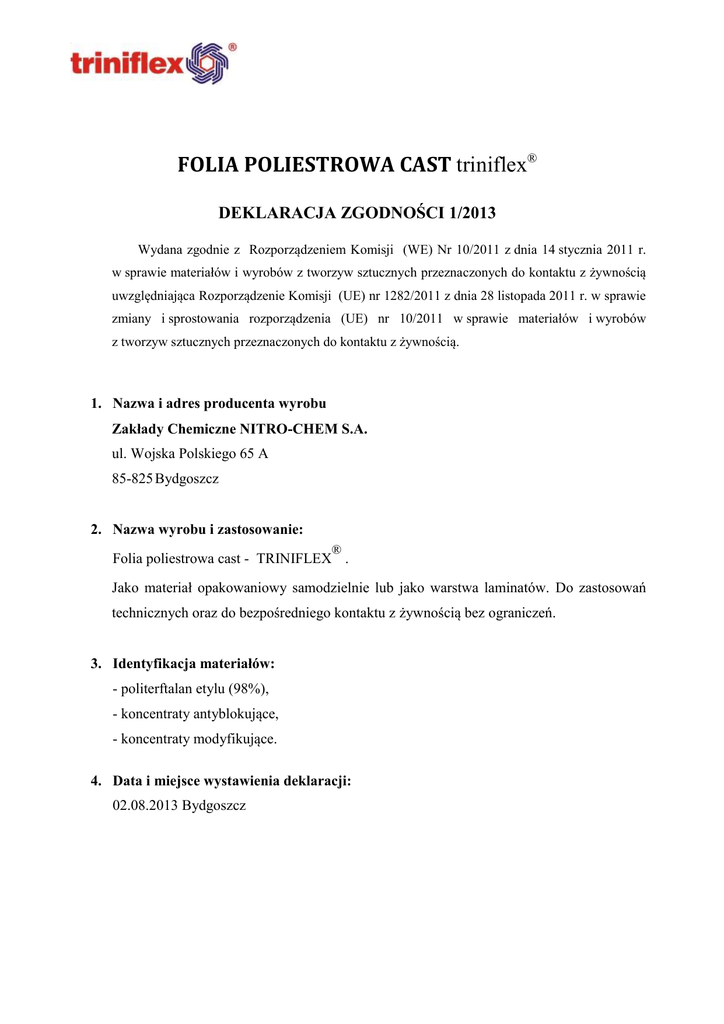 triniflex®

FOLIA POLIESTROWA CAST triniflex®

DEKLARACJA ZGODNOŚCI 1/2013

Wydana zgodnie z Rozporządzeniem Komisji (WE) Nr 10/2011 z dnia 14 stycznia 2011 r. w sprawie materiałów i wyrobów z tworzyw sztucznych przeznaczonych do kontaktu z żywnością uwzględniająca Rozporządzenie Komisji (UE) nr 1282/2011 z dnia 28 listopada 2011 r. w sprawie zmiany i sprostowania rozporządzenia (UE) nr 10/2011 w sprawie materiałów i wyrobów z tworzyw sztucznych przeznaczonych do kontaktu z żywnością.

1. Nazwa i adres producenta wyrobu
Zakłady Chemiczne NITRO-CHEM S.A.
ul. Wojska Polskiego 65 A
85-825 Bydgoszcz

2. Nazwa wyrobu i zastosowanie:
Folia poliestrowa cast - TRINIFLEX® .
Jako materiał opakowaniowy samodzielnie lub jako warstwa laminatów. Do zastosowań technicznych oraz do bezpośredniego kontaktu z żywnością bez ograniczeń.

3. Identyfikacja materiałów:
- politerftalan etylu (98%),
- koncentraty antyblokujące,
- koncentraty modyfikujące.

4. Data i miejsce wystawienia deklaracji:
02.08.2013 Bydgoszcz